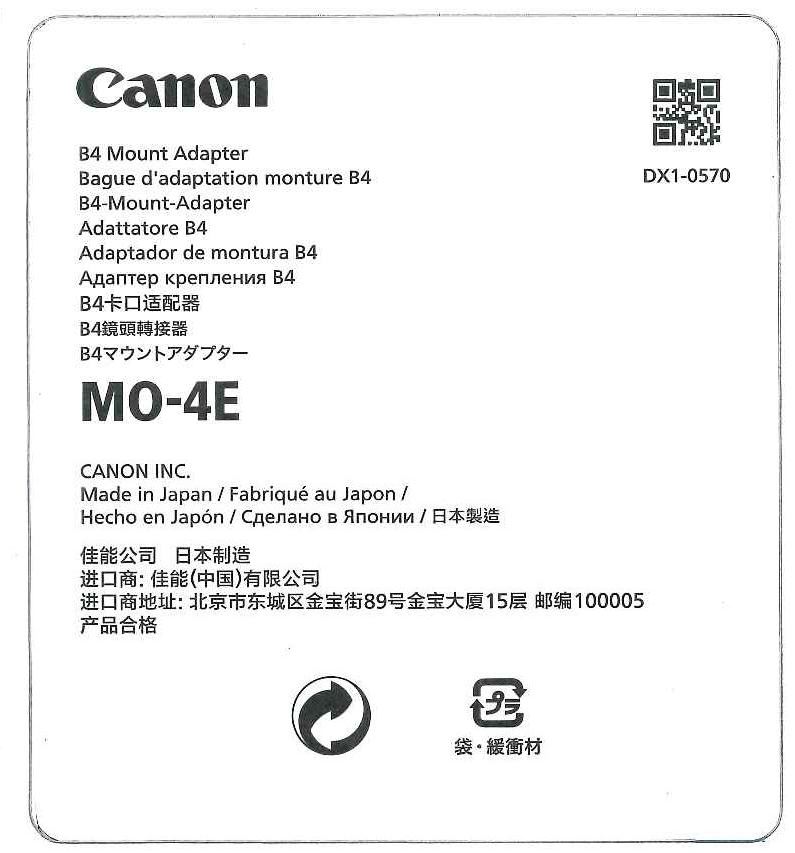 Canon

DX1-0570

B4 Mount Adapter
Bague d'adaptation monture B4
B4-Mount-Adapter
Adattatore B4
Adaptador de montura B4
Адаптер крепления B4
B4卡口适配器
B4鏡頭轉接器
B4マウントアダプター

MO-4E

CANON INC.
Made in Japan / Fabriqué au Japon /
Hecho en Japón / Сделано в Японии / 日本製造

佳能公司 日本制造
进口商:佳能(中国)有限公司
进口商地址:北京市东城区金宝街89号金宝大厦15层 邮编100005
产品合格

プラ
袋・緩衝材